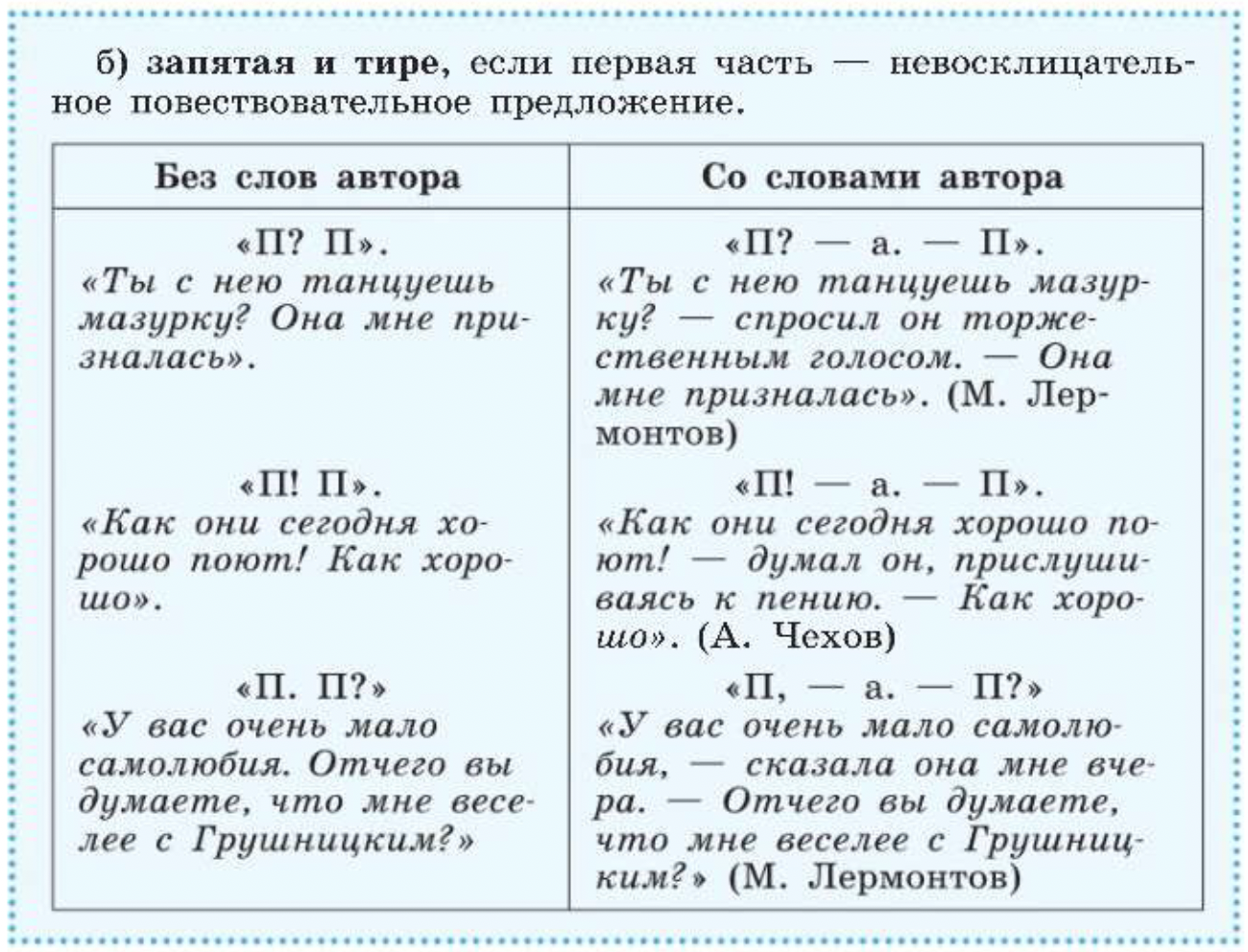 б) **запятая и тире**, если первая часть — невосклицательное повествовательное предложение.

| Без слов автора | Со словами автора |
|---|---|
| «П? П». «Ты с нею танцуешь мазурку? Она мне призналась». | «П? — а. — П». «Ты с нею танцуешь мазурку? — спросил он торжественным голосом. — Она мне призналась». (М. Лермонтов) |
| «П! П». «Как они сегодня хорошо поют! Как хорошо». | «П! — а. — П». «Как они сегодня хорошо поют! — думал он, прислушиваясь к пению. — Как хорошо». (А. Чехов) |
| «П. П?» «У вас очень мало самолюбия. Отчего вы думаете, что мне веселее с Грушницким?» | «П, — а. — П?» «У вас очень мало самолюбия, — сказала она мне вчера. — Отчего вы думаете, что мне веселее с Грушницким?» (М. Лермонтов) |